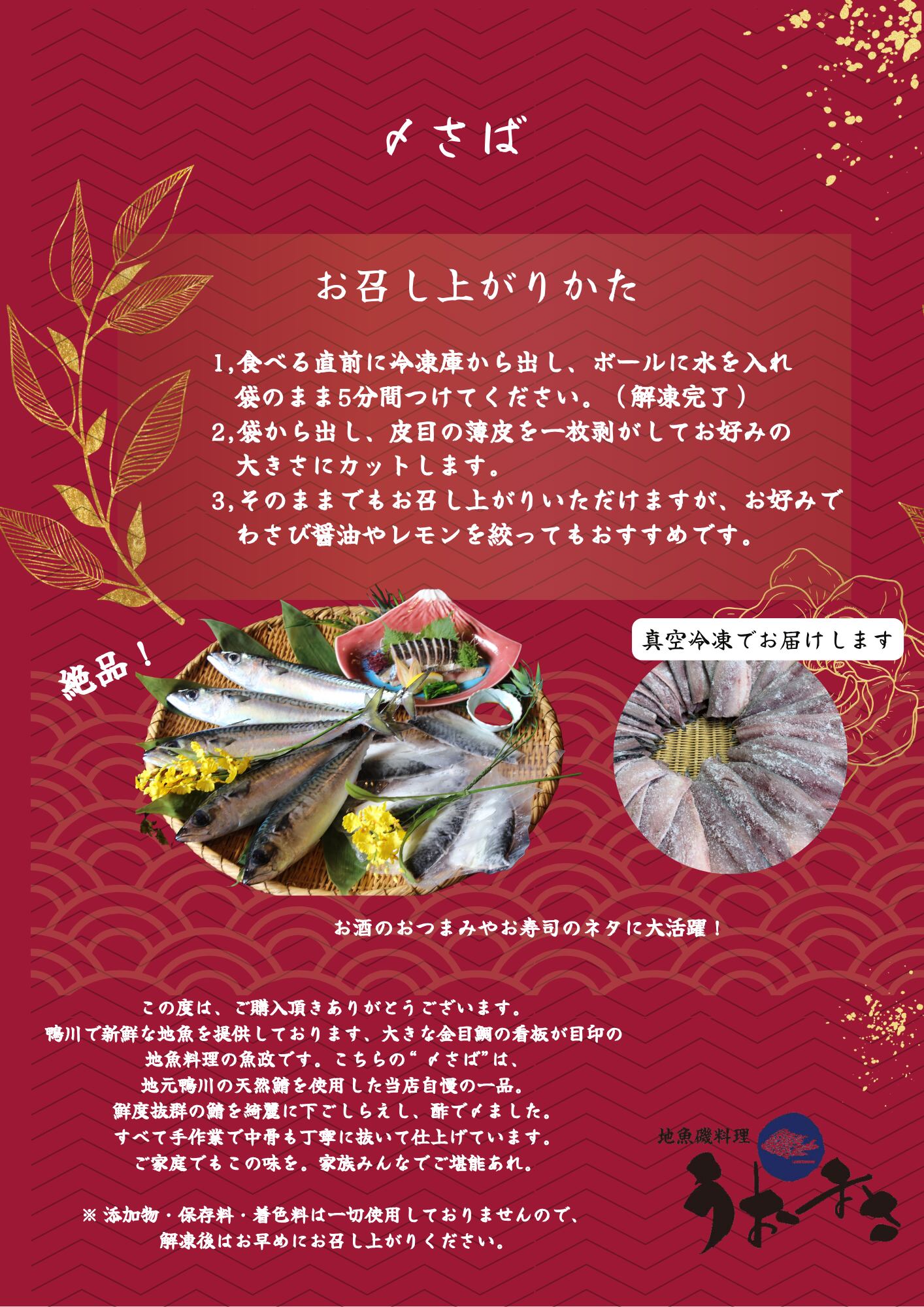 〆さば

お召し上がりかた

1,食べる直前に冷凍庫から出し、ボールに水を入れ袋のまま5分間つけてください。（解凍完了）
2,袋から出し、皮目の薄皮を一枚剥がしてお好みの大きさにカットします。
3,そのままでもお召し上がりいただけますが、お好みでわさび醤油やレモンを絞ってもおすすめです。

絶品！

真空冷凍でお届けします

お酒のおつまみやお寿司のネタに大活躍！

この度は、ご購入頂きありがとうございます。
鴨川で新鮮な地魚を提供しております、大きな金目鯛の看板が目印の地魚料理の魚政です。こちらの“〆さば”は、地元鴨川の天然鯖を使用した当店自慢の一品。
鮮度抜群の鯖を綺麗に下ごしらえし、酢で〆ました。
すべて手作業で中骨も丁寧に抜いて仕上げています。
ご家庭でもこの味を。家族みんなでご堪能あれ。

※ 添加物・保存料・着色料は一切使用しておりませんので、解凍後はお早めにお召し上がりください。

地魚磯料理
うおまさ